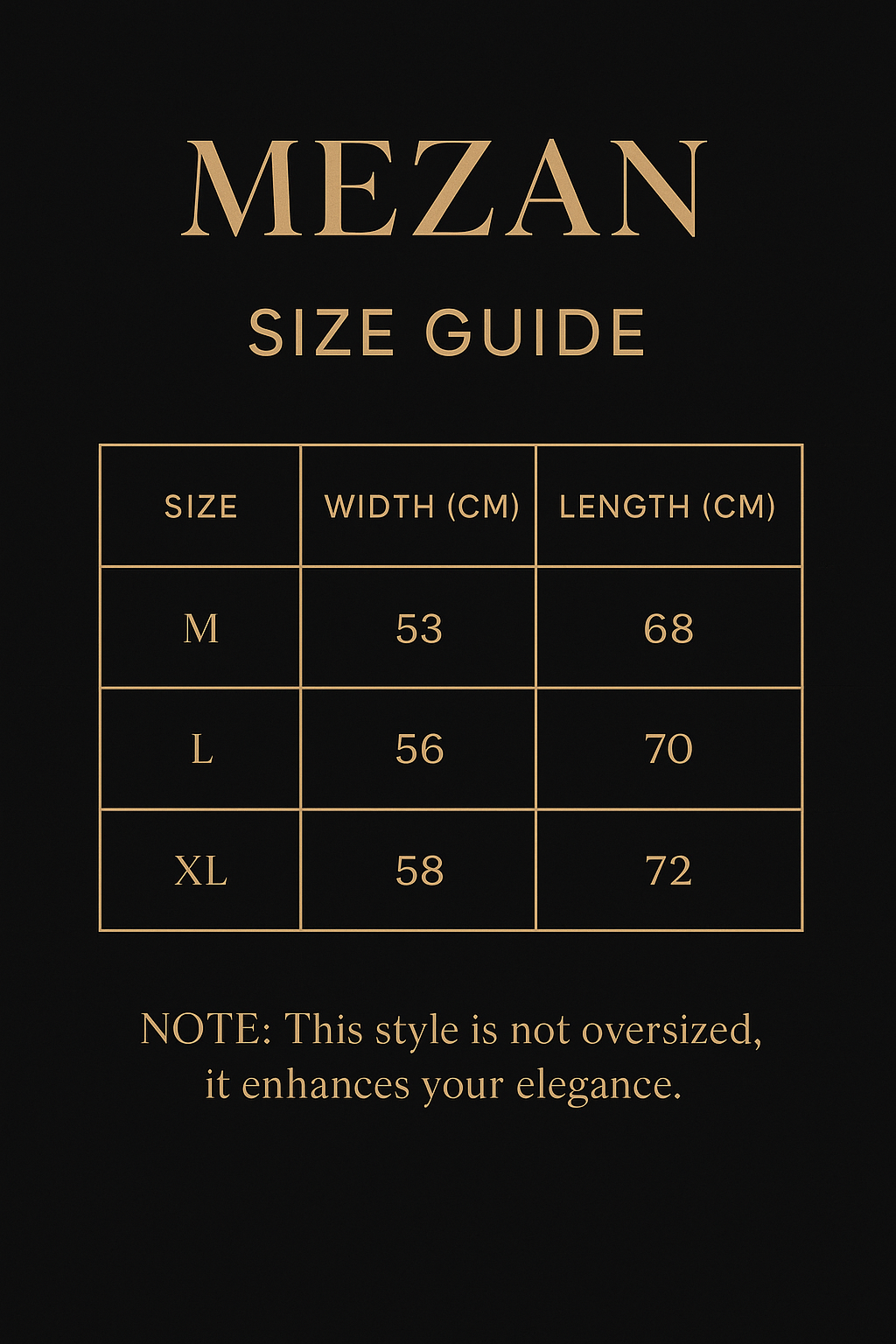 MEZAN

SIZE GUIDE

| SIZE | WIDTH (CM) | LENGTH (CM) |
|---|---|---|
| M | 53 | 68 |
| L | 56 | 70 |
| XL | 58 | 72 |

NOTE: This style is not oversized, it enhances your elegance.